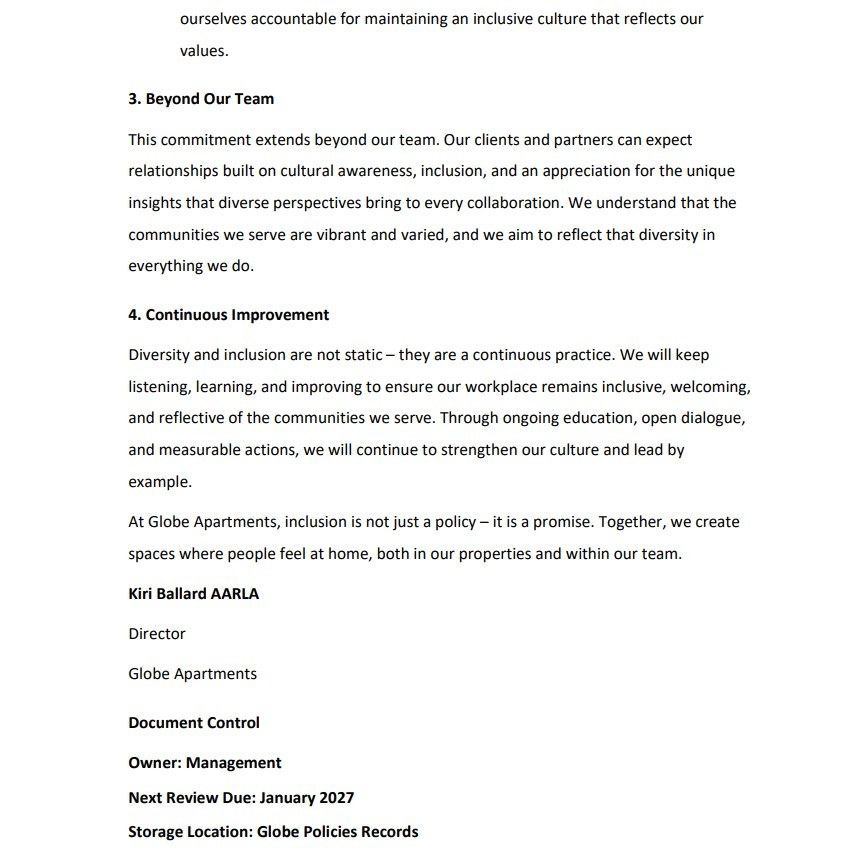 ourselves accountable for maintaining an inclusive culture that reflects our values.

3. Beyond Our Team

This commitment extends beyond our team. Our clients and partners can expect relationships built on cultural awareness, inclusion, and an appreciation for the unique insights that diverse perspectives bring to every collaboration. We understand that the communities we serve are vibrant and varied, and we aim to reflect that diversity in everything we do.

4. Continuous Improvement

Diversity and inclusion are not static – they are a continuous practice. We will keep listening, learning, and improving to ensure our workplace remains inclusive, welcoming, and reflective of the communities we serve. Through ongoing education, open dialogue, and measurable actions, we will continue to strengthen our culture and lead by example.

At Globe Apartments, inclusion is not just a policy – it is a promise. Together, we create spaces where people feel at home, both in our properties and within our team.

Kiri Ballard AARLA

Director

Globe Apartments

Document Control

Owner: Management

Next Review Due: January 2027

Storage Location: Globe Policies Records